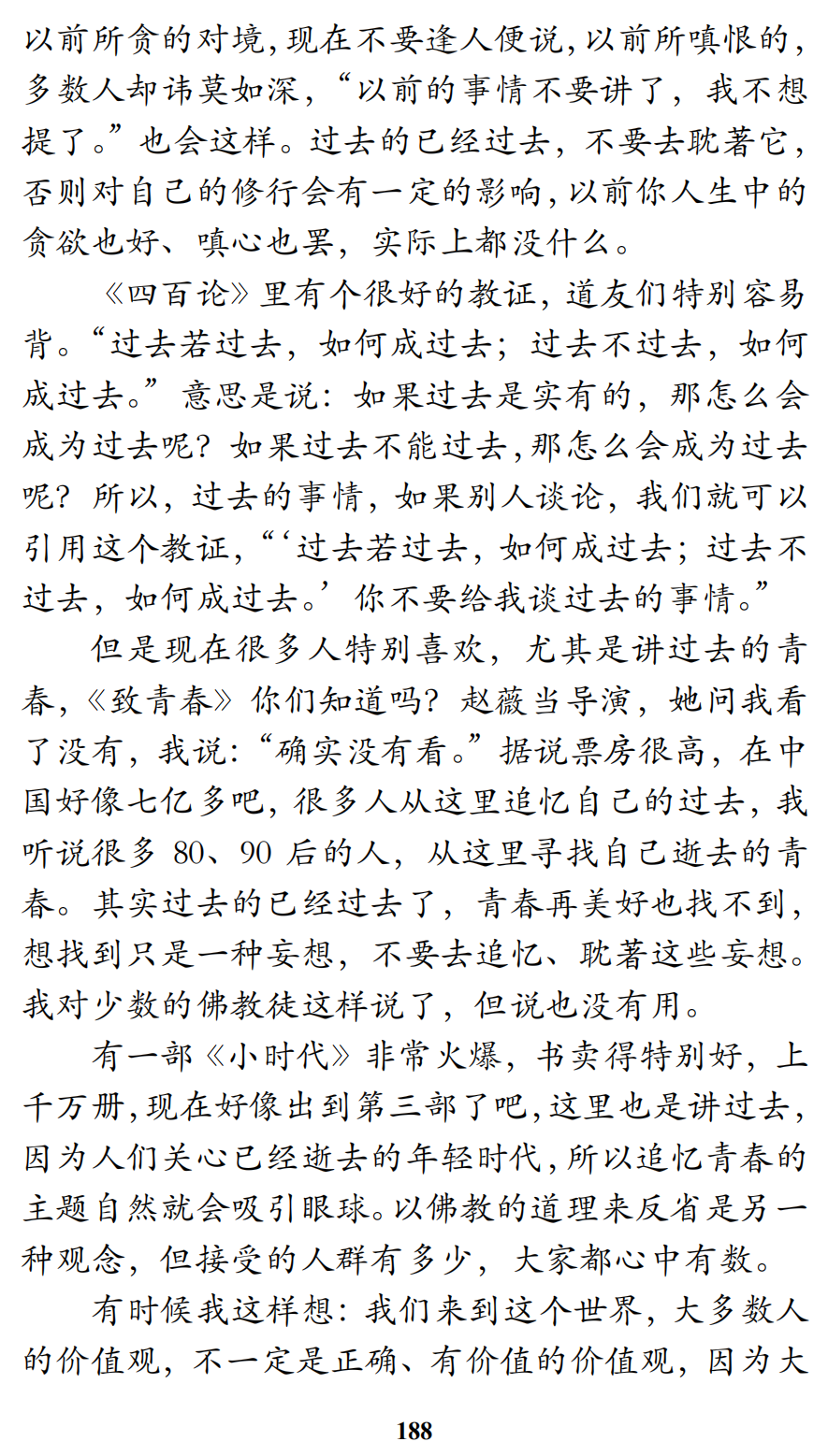 以前所贪的对境，现在不要逢人便说，以前所嗔恨的，多数人却讳莫如深，“以前的事情不要讲了，我不想提了。”也会这样。过去的已经过去，不要去耽著它，否则对自己的修行会有一定的影响，以前你人生中的贪欲也好、嗔心也罢，实际上都没什么。

《四百论》里有个很好的教证，道友们特别容易背。“过去若过去，如何成过去；过去不过去，如何成过去。”意思是说：如果过去是实有的，那怎么会成为过去呢？如果过去不能过去，那怎么会成为过去呢？所以，过去的事情，如果别人谈论，我们就可以引用这个教证，“‘过去若过去，如何成过去；过去不过去，如何成过去。’你不要给我谈过去的事情。”

但是现在很多人特别喜欢，尤其是讲过去的青春，《致青春》你们知道吗？赵薇当导演，她问我看了没有，我说：“确实没有看。”据说票房很高，在中国好像七亿多吧，很多人从这里追忆自己的过去，我听说很多 80、90 后的人，从这里寻找自己逝去的青春。其实过去的已经过去了，青春再美好也找不到，想找到只是一种妄想，不要去追忆、耽著这些妄想。我对少数的佛教徒这样说了，但说也没有用。

有一部《小时代》非常火爆，书卖得特别好，上千万册，现在好像出到第三部了吧，这里也是讲过去，因为人们关心已经逝去的年轻时代，所以追忆青春的主题自然就会吸引眼球。以佛教的道理来反省是另一种观念，但接受的人群有多少，大家都心中有数。

有时候我这样想：我们来到这个世界，大多数人的价值观，不一定是正确、有价值的价值观，因为大

188